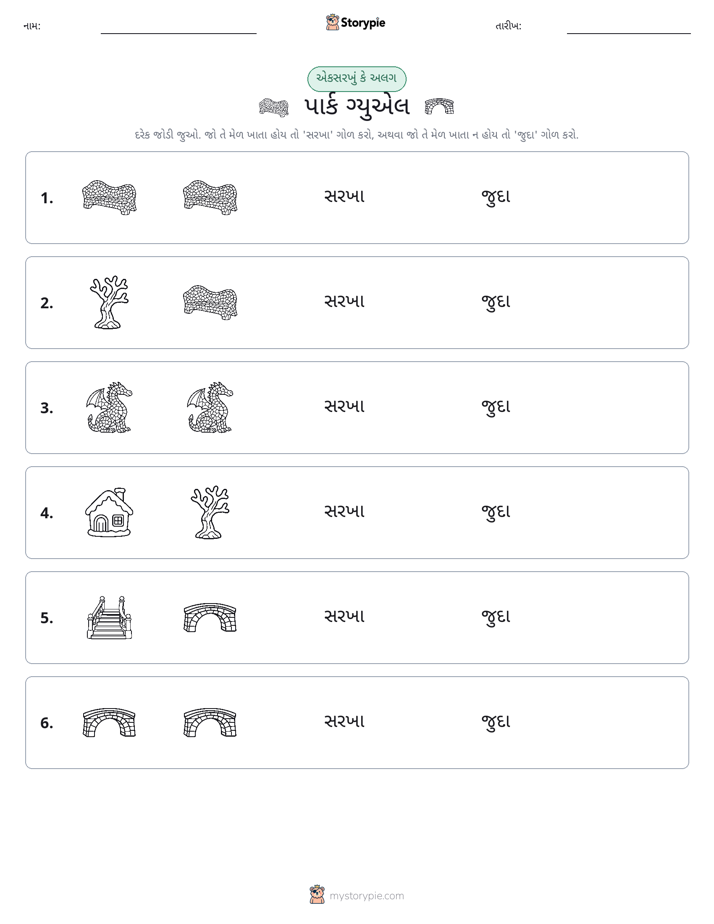 નામ: ____ Storypie તારીખ: ____

એકસરખું કે અલગ

પાર્ક ગ્યુએલ

દરેક જોડી જુઓ. જો તે મેળ ખાતા હોય તો 'સરખા' ગોળ કરો, અથવા જો તે મેળ ખાતા ન હોય તો 'જુદા' ગોળ કરો.

1. સરખા જુદા

2. સરખા જુદા

3. સરખા જુદા

4. સરખા જુદા

5. સરખા જુદા

6. સરખા જુદા

mystorypie.com